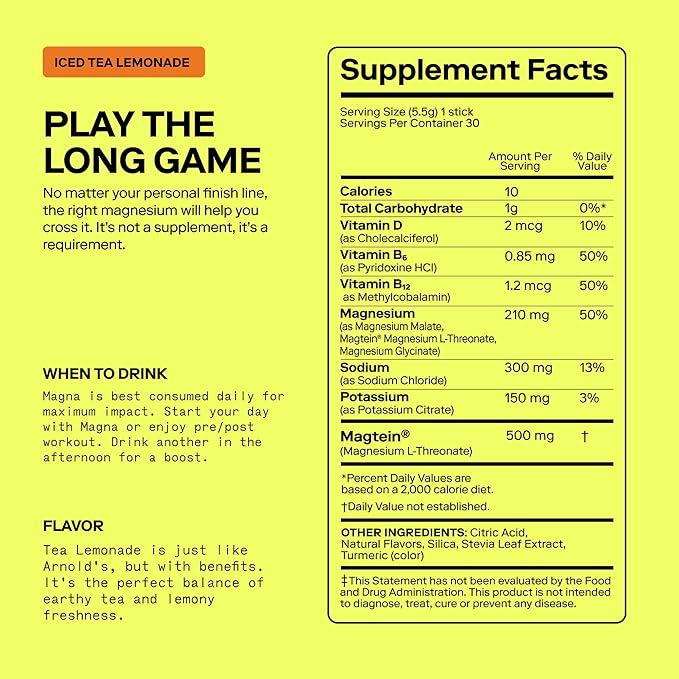 ICED TEA LEMONADE

PLAY THE LONG GAME

No matter your personal finish line, the right magnesium will help you cross it. It's not a supplement, it's a requirement.

WHEN TO DRINK

Magna is best consumed daily for maximum impact. Start your day with Magna or enjoy pre/post workout. Drink another in the afternoon for a boost.

FLAVOR

Tea Lemonade is just like Arnold's, but with benefits. It's the perfect balance of earthy tea and lemony freshness.

Supplement Facts

Serving Size (5.5g) 1 stick
Servings Per Container 30

| | Amount Per Serving | % Daily Value |
|---|---|---|
| Calories | 10 | |
| Total Carbohydrate | 1g | 0%* |
| Vitamin D (as Cholecalciferol) | 2 mcg | 10% |
| Vitamin $B_6$ (as Pyridoxine HCl) | 0.85 mg | 50% |
| Vitamin $B_{12}$ as Methylcobalamin) | 1.2 mcg | 50% |
| Magnesium (as Magnesium Malate, Magtein® Magnesium L-Threonate, Magnesium Glycinate) | 210 mg | 50% |
| Sodium (as Sodium Chloride) | 300 mg | 13% |
| Potassium (as Potassium Citrate) | 150 mg | 3% |
| Magtein® (Magnesium L-Threonate) | 500 mg | † |

*Percent Daily Values are based on a 2,000 calorie diet.

†Daily Value not established.

OTHER INGREDIENTS: Citric Acid, Natural Flavors, Silica, Stevia Leaf Extract, Turmeric (color)

‡This Statement has not been evaluated by the Food and Drug Administration. This product is not intended to diagnose, treat, cure or prevent any disease.